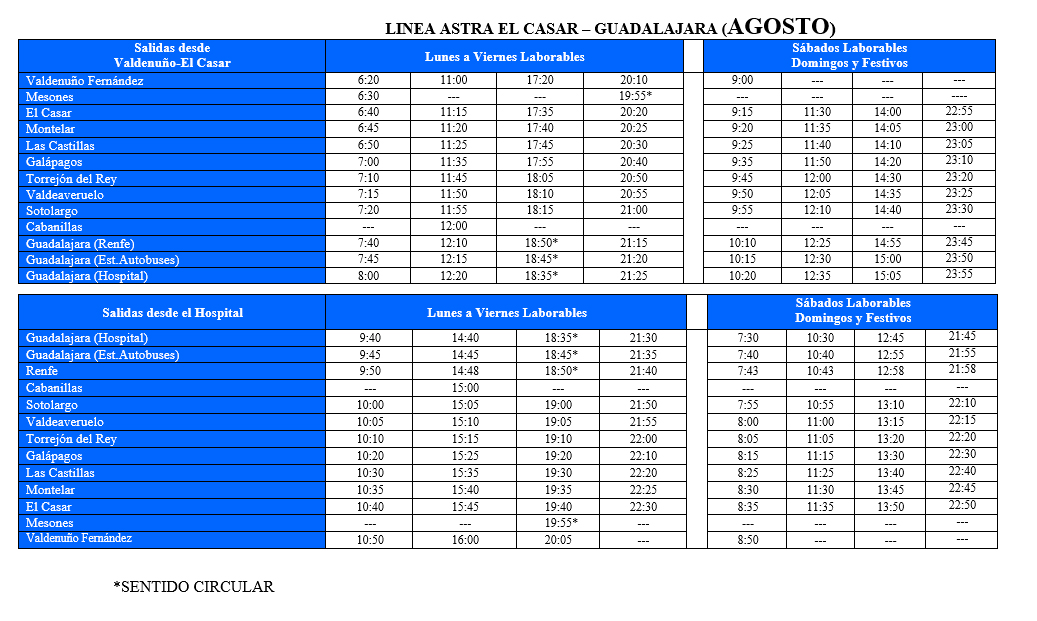 LINEA ASTRA EL CASAR – GUADALAJARA (AGOSTO)

| Salidas desde Valdenuño-El Casar | Lunes a Viernes Laborables | | | | | Sábados Laborables Domingos y Festivos | | | |
|---|---|---|---|---|---|---|---|---|---|
| Valdenuño Fernández | 6:20 | 11:00 | 17:20 | 20:10 | | 9:00 | --- | --- | --- |
| Mesones | 6:30 | --- | --- | 19:55* | | --- | --- | --- | ---- |
| El Casar | 6:40 | 11:15 | 17:35 | 20:20 | | 9:15 | 11:30 | 14:00 | 22:55 |
| Montelar | 6:45 | 11:20 | 17:40 | 20:25 | | 9:20 | 11:35 | 14:05 | 23:00 |
| Las Castillas | 6:50 | 11:25 | 17:45 | 20:30 | | 9:25 | 11:40 | 14:10 | 23:05 |
| Galápagos | 7:00 | 11:35 | 17:55 | 20:40 | | 9:35 | 11:50 | 14:20 | 23:10 |
| Torrejón del Rey | 7:10 | 11:45 | 18:05 | 20:50 | | 9:45 | 12:00 | 14:30 | 23:20 |
| Valdeaveruelo | 7:15 | 11:50 | 18:10 | 20:55 | | 9:50 | 12:05 | 14:35 | 23:25 |
| Sotolargo | 7:20 | 11:55 | 18:15 | 21:00 | | 9:55 | 12:10 | 14:40 | 23:30 |
| Cabanillas | --- | 12:00 | --- | --- | | --- | --- | --- | --- |
| Guadalajara (Renfe) | 7:40 | 12:10 | 18:50* | 21:15 | | 10:10 | 12:25 | 14:55 | 23:45 |
| Guadalajara (Est.Autobuses) | 7:45 | 12:15 | 18:45* | 21:20 | | 10:15 | 12:30 | 15:00 | 23:50 |
| Guadalajara (Hospital) | 8:00 | 12:20 | 18:35* | 21:25 | | 10:20 | 12:35 | 15:05 | 23:55 |

| Salidas desde el Hospital | Lunes a Viernes Laborables | | | | | Sábados Laborables Domingos y Festivos | | | |
|---|---|---|---|---|---|---|---|---|---|
| Guadalajara (Hospital) | 9:40 | 14:40 | 18:35* | 21:30 | | 7:30 | 10:30 | 12:45 | 21:45 |
| Guadalajara (Est.Autobuses) | 9:45 | 14:45 | 18:45* | 21:35 | | 7:40 | 10:40 | 12:55 | 21:55 |
| Renfe | 9:50 | 14:48 | 18:50* | 21:40 | | 7:43 | 10:43 | 12:58 | 21:58 |
| Cabanillas | --- | 15:00 | --- | --- | | --- | --- | --- | --- |
| Sotolargo | 10:00 | 15:05 | 19:00 | 21:50 | | 7:55 | 10:55 | 13:10 | 22:10 |
| Valdeaveruelo | 10:05 | 15:10 | 19:05 | 21:55 | | 8:00 | 11:00 | 13:15 | 22:15 |
| Torrejón del Rey | 10:10 | 15:15 | 19:10 | 22:00 | | 8:05 | 11:05 | 13:20 | 22:20 |
| Galápagos | 10:20 | 15:25 | 19:20 | 22:10 | | 8:15 | 11:15 | 13:30 | 22:30 |
| Las Castillas | 10:30 | 15:35 | 19:30 | 22:20 | | 8:25 | 11:25 | 13:40 | 22:40 |
| Montelar | 10:35 | 15:40 | 19:35 | 22:25 | | 8:30 | 11:30 | 13:45 | 22:45 |
| El Casar | 10:40 | 15:45 | 19:40 | 22:30 | | 8:35 | 11:35 | 13:50 | 22:50 |
| Mesones | --- | --- | 19:55* | --- | | --- | --- | --- | --- |
| Valdenuño Fernández | 10:50 | 16:00 | 20:05 | --- | | 8:50 | --- | --- | --- |

*SENTIDO CIRCULAR